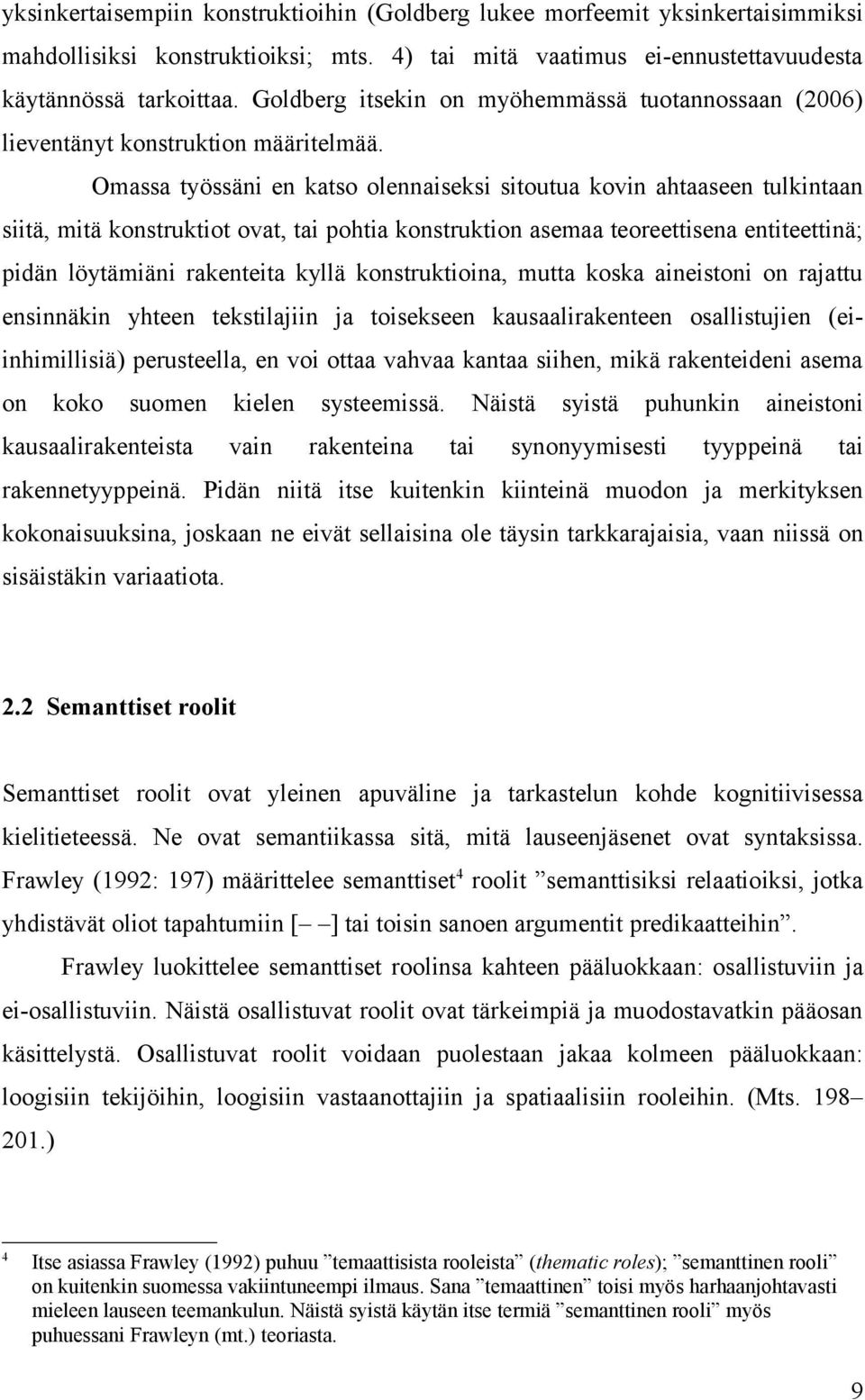 yksinkertaisempiin konstruktioihin (Goldberg lukee morfeemit yksinkertaisimmiksi mahdollisiksi konstruktioiksi; mts. 4) tai mitä vaatimus ei-ennustettavuudesta käytännössä tarkoittaa. Goldberg itsekin on myöhemmässä tuotannossaan (2006) lieventänyt konstruktion määritelmää.

Omassa työssäni en katso olennaiseksi sitoutua kovin ahtaaseen tulkintaan siitä, mitä konstruktiot ovat, tai pohtia konstruktion asemaa teoreettisena entiteettinä; pidän löytämiäni rakenteita kyllä konstruktioina, mutta koska aineistoni on rajattu ensinnäkin yhteen tekstilajiin ja toisekseen kausaalirakenteen osallistujien (ei-inhimillisiä) perusteella, en voi ottaa vahvaa kantaa siihen, mikä rakenteideni asema on koko suomen kielen systeemissä. Näistä syistä puhunkin aineistoni kausaalirakenteista vain rakenteina tai synonyymisesti tyyppeinä tai rakennetyyppeinä. Pidän niitä itse kuitenkin kiinteinä muodon ja merkityksen kokonaisuuksina, joskaan ne eivät sellaisina ole täysin tarkkarajaisia, vaan niissä on sisäistäkin variaatiota.

2.2 Semanttiset roolit

Semanttiset roolit ovat yleinen apuväline ja tarkastelun kohde kognitiivisessa kielitieteessä. Ne ovat semantiikassa sitä, mitä lauseenjäsenet ovat syntaksissa. Frawley (1992: 197) määrittelee semanttiset$^4$ roolit ”semanttisiksi relaatioiksi, jotka yhdistävät oliot tapahtumiin [– –] tai toisin sanoen argumentit predikaatteihin”.

Frawley luokittelee semanttiset roolinsa kahteen pääluokkaan: osallistuviin ja ei-osallistuviin. Näistä osallistuvat roolit ovat tärkeimpiä ja muodostavatkin pääosan käsittelystä. Osallistuvat roolit voidaan puolestaan jakaa kolmeen pääluokkaan: loogisiin tekijöihin, loogisiin vastaanottajiin ja spatiaalisiin rooleihin. (Mts. 198–201.)

$^4$ Itse asiassa Frawley (1992) puhuu ”temaattisista rooleista” (thematic roles); ”semanttinen rooli” on kuitenkin suomessa vakiintuneempi ilmaus. Sana ”temaattinen” toisi myös harhaanjohtavasti mieleen lauseen teemankulun. Näistä syistä käytän itse termiä ”semanttinen rooli” myös puhuessani Frawleyn (mt.) teoriasta.

9